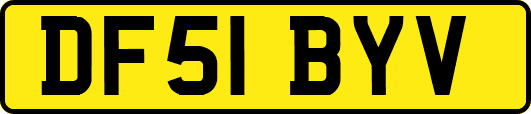 DF51 BYV